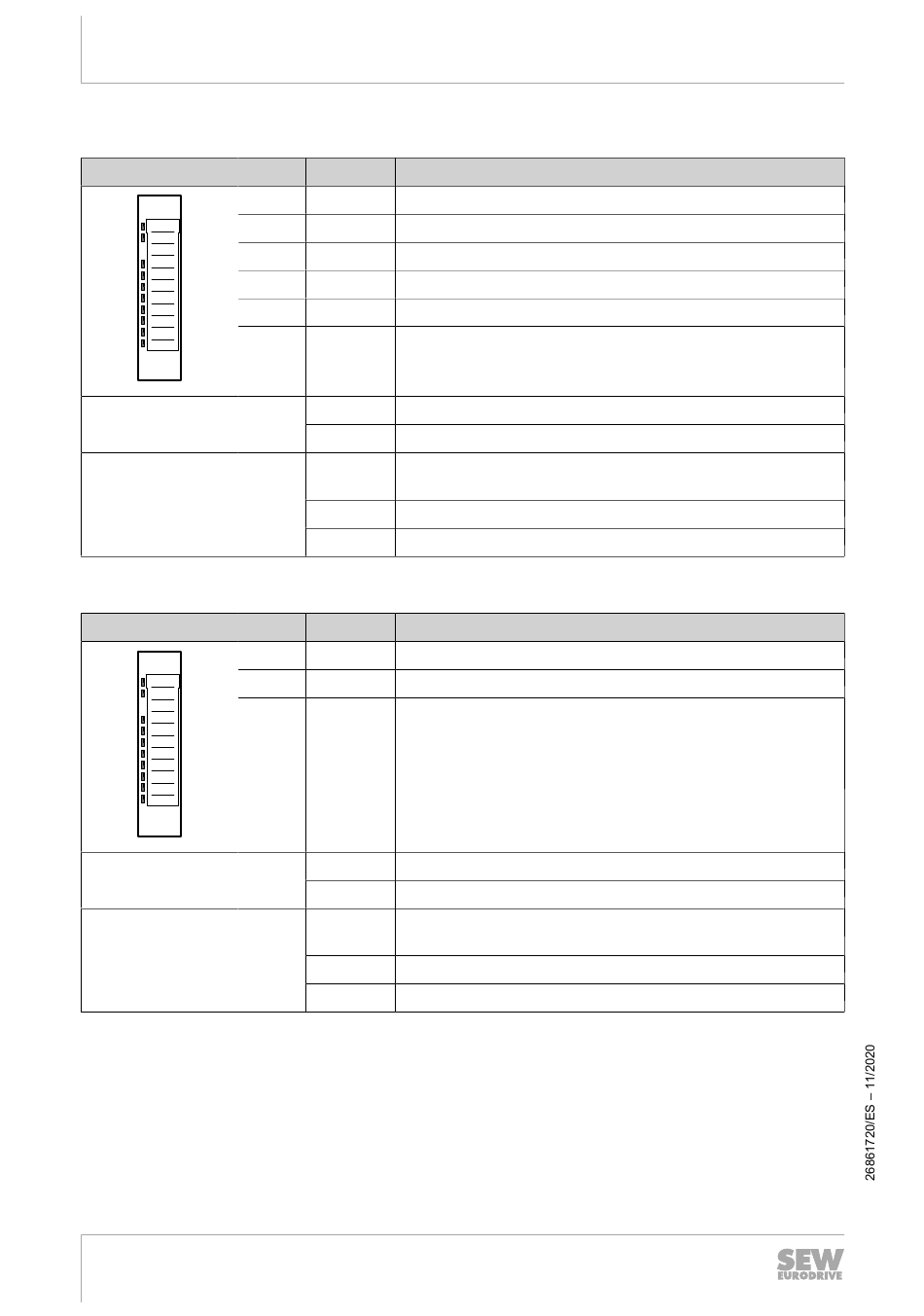 26861720/ES – 11/2020

SEW EURODRIVE